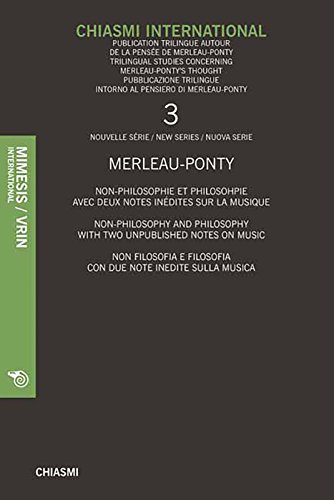 CHIASMI INTERNATIONAL
PUBLICATION TRILINGUE AUTOUR
DE LA PENSÉE DE MERLEAU-PONTY
TRILINGUAL STUDIES CONCERNING
MERLEAU-PONTY'S THOUGHT
PUBBLICAZIONE TRILINGUE
INTORNO AL PENSIERO DI MERLEAU-PONTY

3

NOUVELLE SÉRIE / NEW SERIES / NUOVA SERIE

MERLEAU-PONTY

NON-PHILOSOPHIE ET PHILOSOHPIE
AVEC DEUX NOTES INÉDITES SUR LA MUSIQUE

NON-PHILOSOPHY AND PHILOSOPHY
WITH TWO UNPUBLISHED NOTES ON MUSIC

NON FILOSOFIA E FILOSOFIA
CON DUE NOTE INEDITE SULLA MUSICA

MIMESIS / VRIN
INTERNATIONAL

CHIASMI